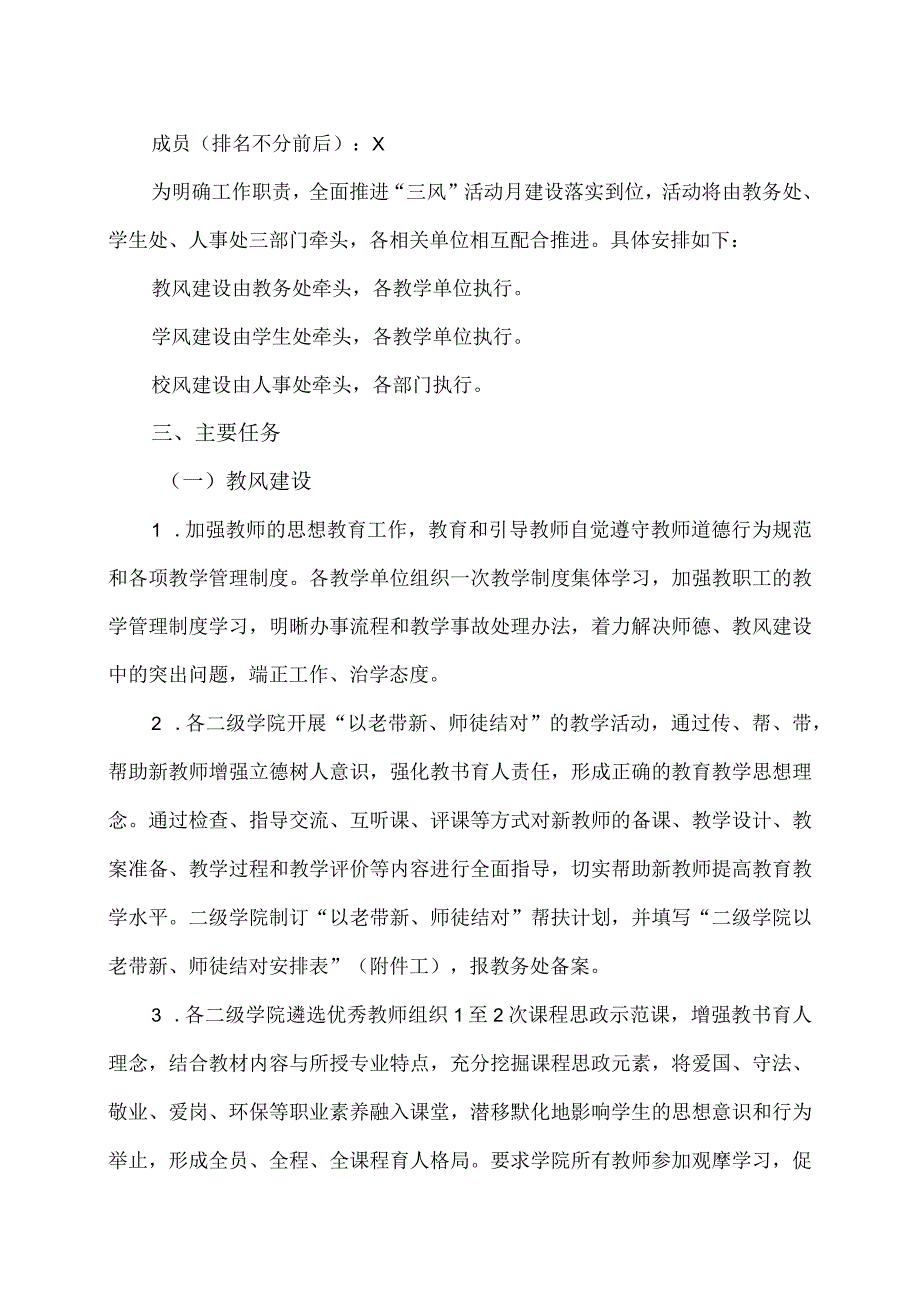 成员（排名不分前后）：X

为明确工作职责，全面推进“三风”活动月建设落实到位，活动将由教务处、学生处、人事处三部门牵头，各相关单位相互配合推进。具体安排如下：

教风建设由教务处牵头，各教学单位执行。

学风建设由学生处牵头，各教学单位执行。

校风建设由人事处牵头，各部门执行。

三、主要任务

（一）教风建设

1．加强教师的思想教育工作，教育和引导教师自觉遵守教师道德行为规范和各项教学管理制度。各教学单位组织一次教学制度集体学习，加强教职工的教学管理制度学习，明晰办事流程和教学事故处理办法，着力解决师德、教风建设中的突出问题，端正工作、治学态度。

2．各二级学院开展“以老带新、师徒结对”的教学活动，通过传、帮、带，帮助新教师增强立德树人意识，强化教书育人责任，形成正确的教育教学思想理念。通过检查、指导交流、互听课、评课等方式对新教师的备课、教学设计、教案准备、教学过程和教学评价等内容进行全面指导，切实帮助新教师提高教育教学水平。二级学院制订“以老带新、师徒结对”帮扶计划，并填写“二级学院以老带新、师徒结对安排表”（附件工），报教务处备案。

3．各二级学院遴选优秀教师组织1至2次课程思政示范课，增强教书育人理念，结合教材内容与所授专业特点，充分挖掘课程思政元素，将爱国、守法、敬业、爱岗、环保等职业素养融入课堂，潜移默化地影响学生的思想意识和行为举止，形成全员、全程、全课程育人格局。要求学院所有教师参加观摩学习，促